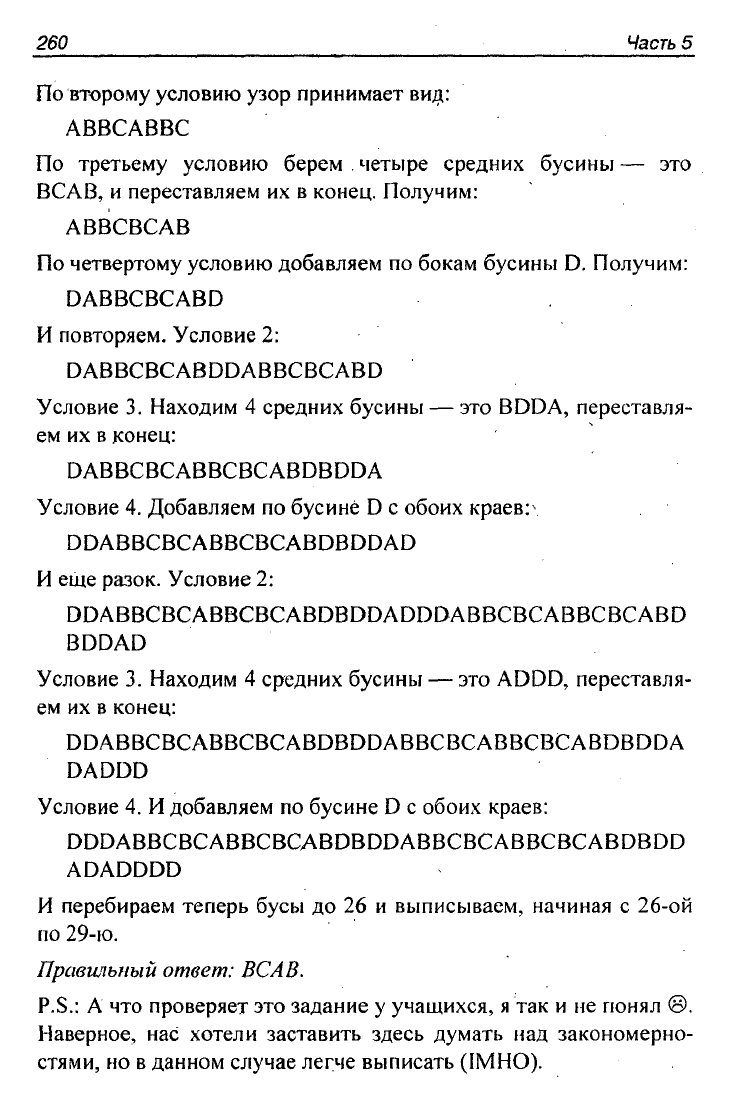 260 Часть 5

По второму условию узор принимает вид:

ABBCABBC

По третьему условию берем четыре средних бусины — это BCAB, и переставляем их в конец. Получим:

ABBCBCAB

По четвертому условию добавляем по бокам бусины D. Получим:

DABBCBCABD

И повторяем. Условие 2:

DABBCBCABDDABBCBCABD

Условие 3. Находим 4 средних бусины — это BDDA, переставляем их в конец:

DABBCBCABBCBCABDBDDA

Условие 4. Добавляем по бусине D с обоих краев:

DDABBCBCABBCBCABDBDDAD

И еще разок. Условие 2:

DDABBCBCABBCBCABDBDDADDDABBCBCABBCBCABD BDDAD

Условие 3. Находим 4 средних бусины — это ADDD, переставляем их в конец:

DDABBCBCABBCBCABDBDDABBCBCABBCBCABDBDDA DADDD

Условие 4. И добавляем по бусине D с обоих краев:

DDDABBCBCABBCBCABDBDDABBCBCABBCBCABDBDD ADADDDD

И перебираем теперь бусы до 26 и выписываем, начиная с 26-ой по 29-ю.

Правильный ответ: BCAB.

P.S.: А что проверяет это задание у учащихся, я так и не понял ☹. Наверное, нас хотели заставить здесь думать над закономерностями, но в данном случае легче выписать (IMHO).